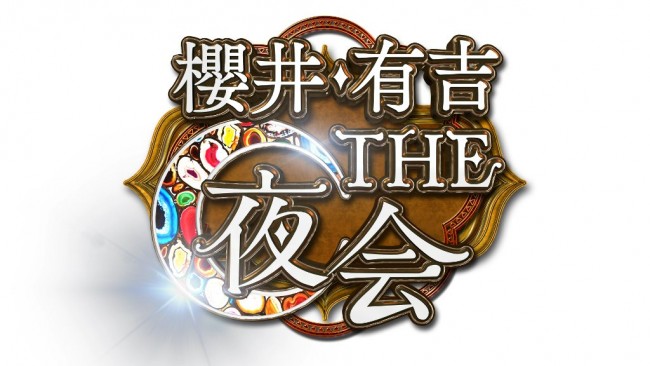 櫻井・有吉
THE
夜会